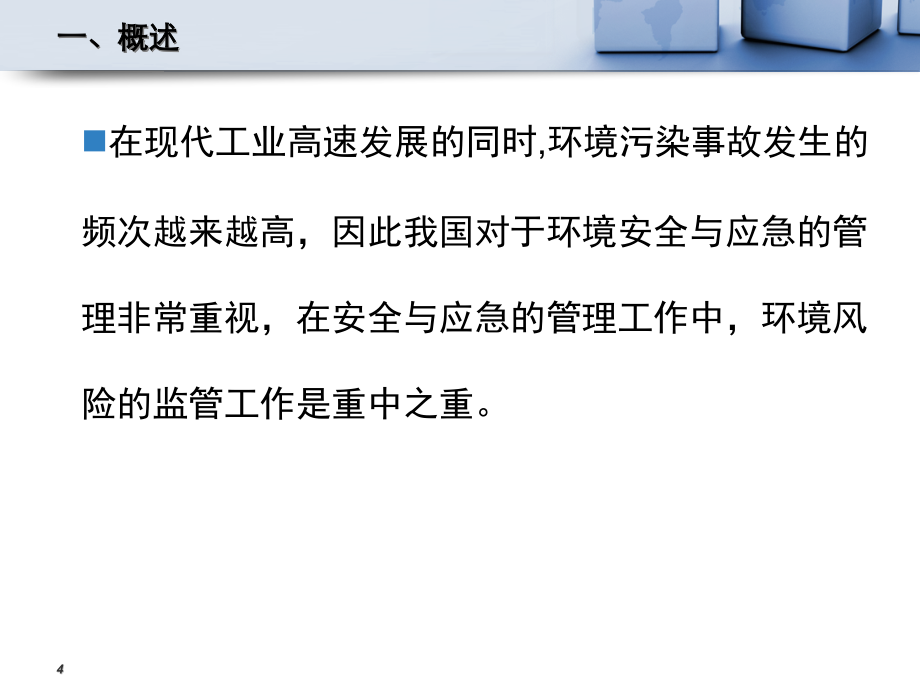 一、概述

在现代工业高速发展的同时,环境污染事故发生的频次越来越高，因此我国对于环境安全与应急的管理非常重视，在安全与应急的管理工作中，环境风险的监管工作是重中之重。

4